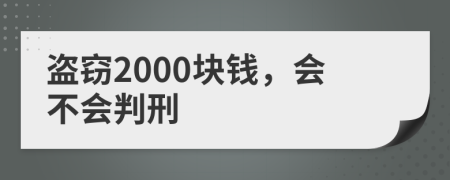 盗窃2000块钱，会不会判刑